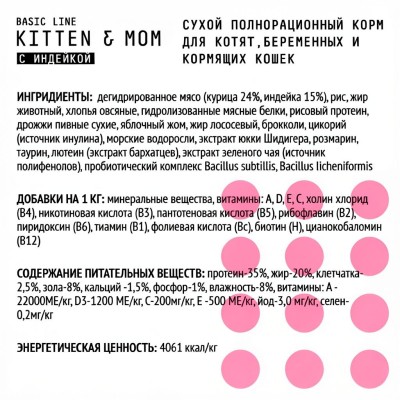 BASIC LINE
KITTEN & MOM
С ИНДЕЙКОЙ

СУХОЙ ПОЛНОРАЦИОННЫЙ КОРМ ДЛЯ КОТЯТ,БЕРЕМЕННЫХ И КОРМЯЩИХ КОШЕК

ИНГРИДИЕНТЫ: дегидрированное мясо (курица 24%, индейка 15%), рис, жир животный, хлопья овсяные, гидролизованные мясные белки, рисовый протеин, дрожжи пивные сухие, яблочный жом, жир лососевый, брокколи, цикорий (источник инулина), морские водоросли, экстракт юкки Шидигера, розмарин, таурин, лютеин (экстракт бархатцев), экстракт зеленого чая (источник полифенолов), пробиотический комплекс Bacillus subtillis, Bacillus licheniformis

ДОБАВКИ НА 1 КГ: минеральные вещества, витамины: A, D, E, C, холин хлорид (B4), никотиновая кислота (B3), пантотеновая кислота (B5), рибофлавин (B2), пиридоксин (B6), тиамин (B1), фолиевая кислота (Bc), биотин (H), цианокобаломин (B12)

СОДЕРЖАНИЕ ПИТАТЕЛЬНЫХ ВЕЩЕСТВ: протеин-35%, жир-20%, клетчатка-2,5%, зола-8%, кальций -1,5%, фосфор-1%, влажность-8%, витамины: A - 22000МЕ/кг, D3-1200 МЕ/кг, C-200мг/кг, E -500 МЕ/кг, йод-3,0 мг/кг, селен-0,2мг/кг

ЭНЕРГЕТИЧЕСКАЯ ЦЕННОСТЬ: 4061 ккал/кг